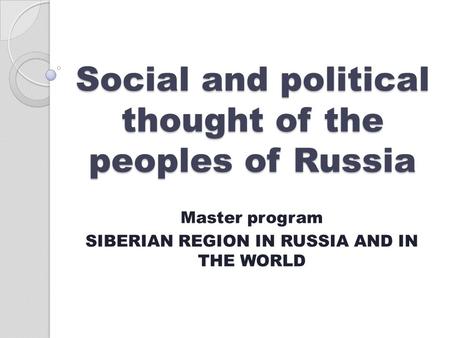 Social and political thought of the peoples of Russia

Master program

SIBERIAN REGION IN RUSSIA AND IN THE WORLD